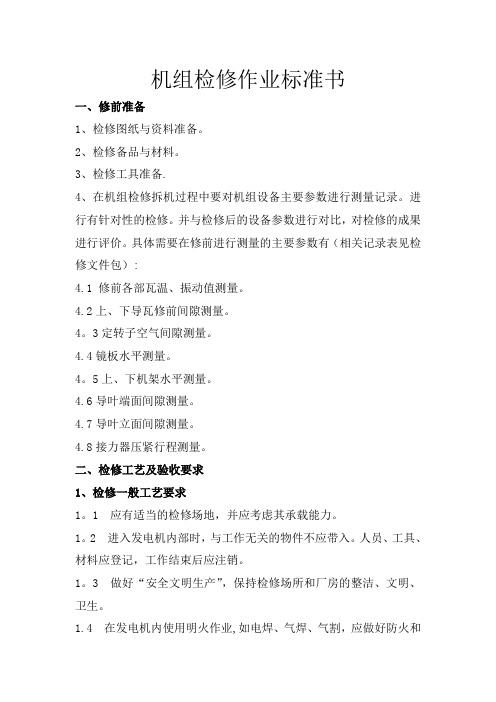 机组检修作业标准书

一、修前准备

1、检修图纸与资料准备。

2、检修备品与材料。

3、检修工具准备.

4、在机组检修拆机过程中要对机组设备主要参数进行测量记录。进行有针对性的检修。并与检修后的设备参数进行对比，对检修的成果进行评价。具体需要在修前进行测量的主要参数有（相关记录表见检修文件包）：

4.1 修前各部瓦温、振动值测量。

4.2上、下导瓦修前间隙测量。

4。3定转子空气间隙测量。

4.4镜板水平测量。

4。5上、下机架水平测量。

4.6导叶端面间隙测量。

4.7导叶立面间隙测量。

4.8接力器压紧行程测量。

二、检修工艺及验收要求

1、检修一般工艺要求

1。1　应有适当的检修场地，并应考虑其承载能力。

1。2　进入发电机内部时，与工作无关的物件不应带入。人员、工具、材料应登记，工作结束后应注销。

1。3　做好“安全文明生产”，保持检修场所和厂房的整洁、文明、卫生。

1.4　在发电机内使用明火作业,如电焊、气焊、气割，应做好防火和